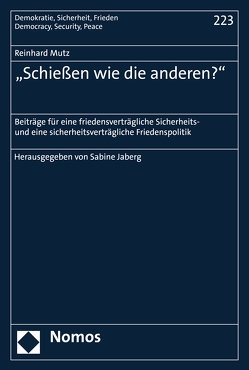 Demokratie, Sicherheit, Frieden
Democracy, Security, Peace

223

Reinhard Mutz

„Schießen wie die anderen?“

Beiträge für eine friedensverträgliche Sicherheits- und eine sicherheitsverträgliche Friedenspolitik

Herausgegeben von Sabine Jaberg

Nomos